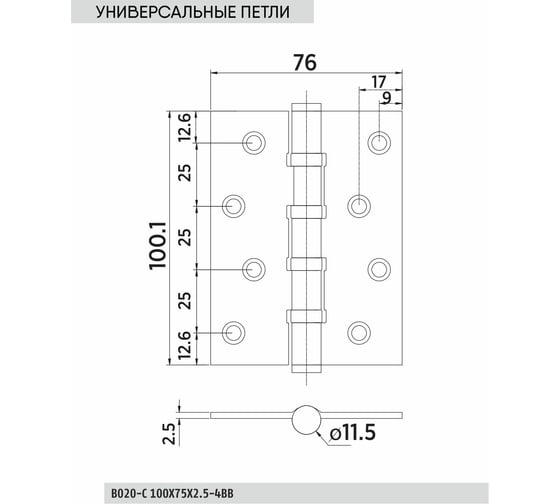 УНИВЕРСАЛЬНЫЕ ПЕТЛИ

76

17

9

12.6

25

25

25

12.6

100.1

2.5

ø11.5

B020-C 100X75X2.5-4BB